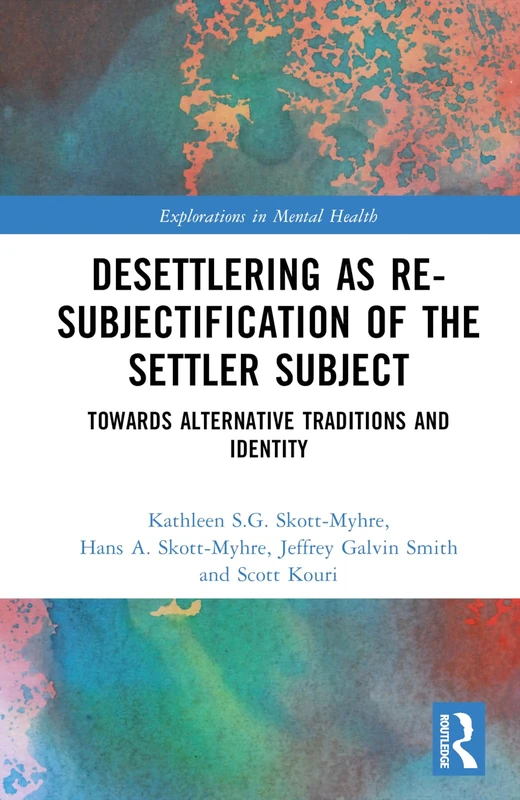 Explorations in Mental Health

DESETTLERING AS RE-SUBJECTIFICATION OF THE SETTLER SUBJECT

TOWARDS ALTERNATIVE TRADITIONS AND IDENTITY

Kathleen S.G. Skott-Myhre, Hans A. Skott-Myhre, Jeffrey Galvin Smith and Scott Kouri

ROUTLEDGE